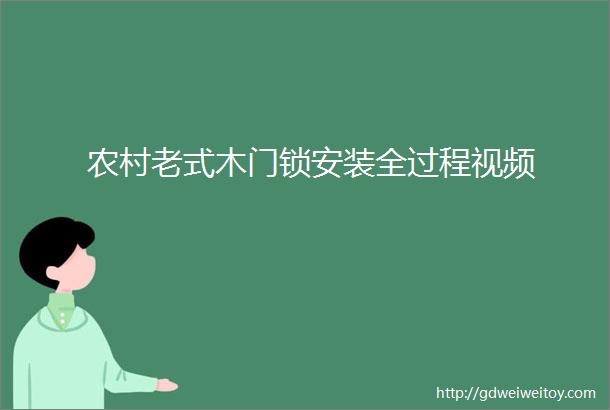 农村老式木门锁安装全过程视频

http://gdweiweitoy.com